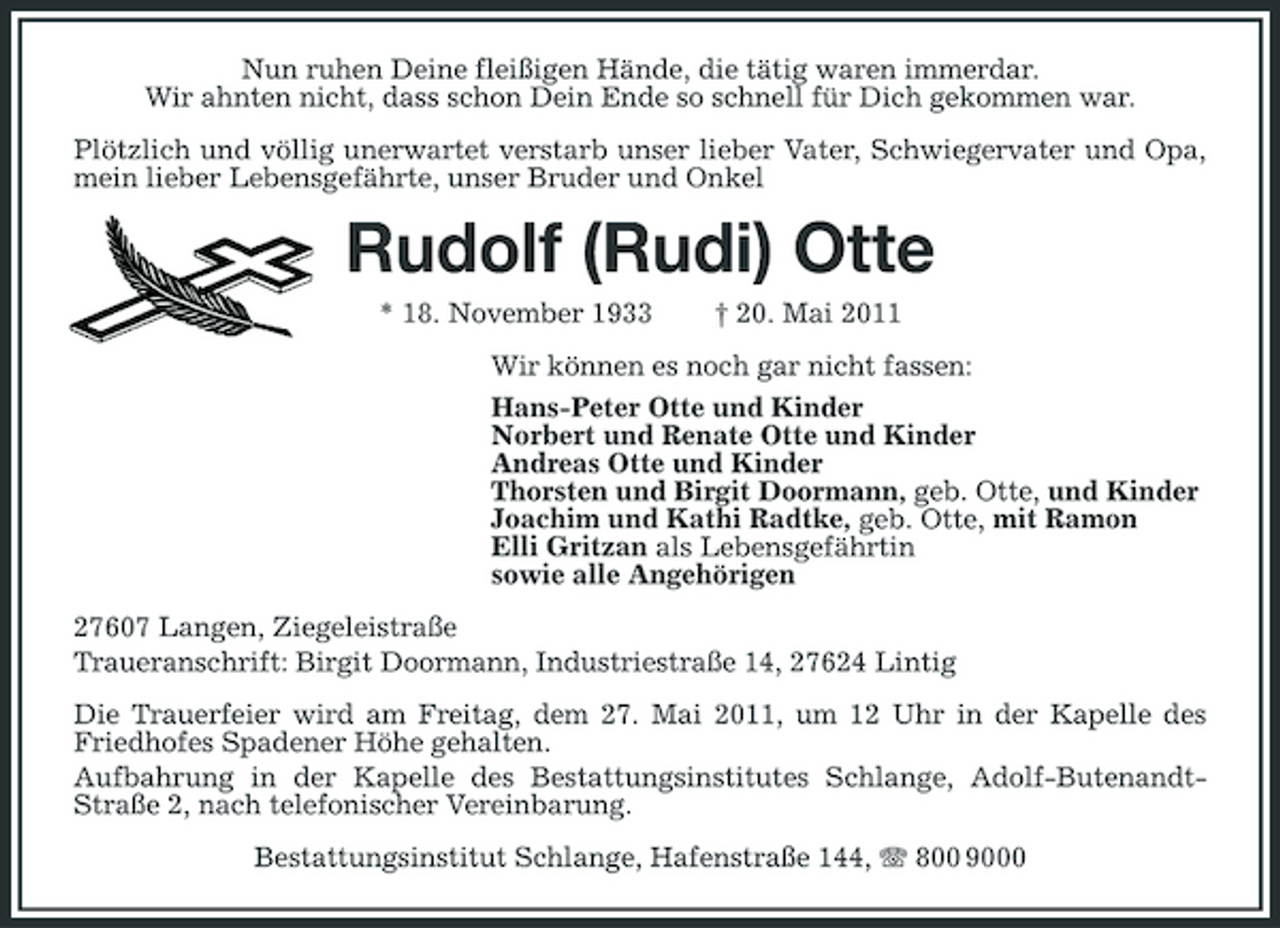 Nun ruhen Deine fleißigen Hände, die tätig waren immerdar.
Wir ahnten nicht, dass schon Dein Ende so schnell für Dich gekommen war.

Plötzlich und völlig unerwartet verstarb unser lieber Vater, Schwiegervater und Opa, mein lieber Lebensgefährte, unser Bruder und Onkel

Rudolf (Rudi) Otte

* 18. November 1933 † 20. Mai 2011

Wir können es noch gar nicht fassen:

Hans-Peter Otte und Kinder
Norbert und Renate Otte und Kinder
Andreas Otte und Kinder
Thorsten und Birgit Doormann, geb. Otte, und Kinder
Joachim und Kathi Radtke, geb. Otte, mit Ramon
Elli Gritzan als Lebensgefährtin
sowie alle Angehörigen

27607 Langen, Ziegeleistraße
Traueranschrift: Birgit Doormann, Industriestraße 14, 27624 Lintig

Die Trauerfeier wird am Freitag, dem 27. Mai 2011, um 12 Uhr in der Kapelle des Friedhofes Spadener Höhe gehalten.
Aufbahrung in der Kapelle des Bestattungsinstitutes Schlange, Adolf-Butenandt-Straße 2, nach telefonischer Vereinbarung.

Bestattungsinstitut Schlange, Hafenstraße 144, ☎ 800 9000